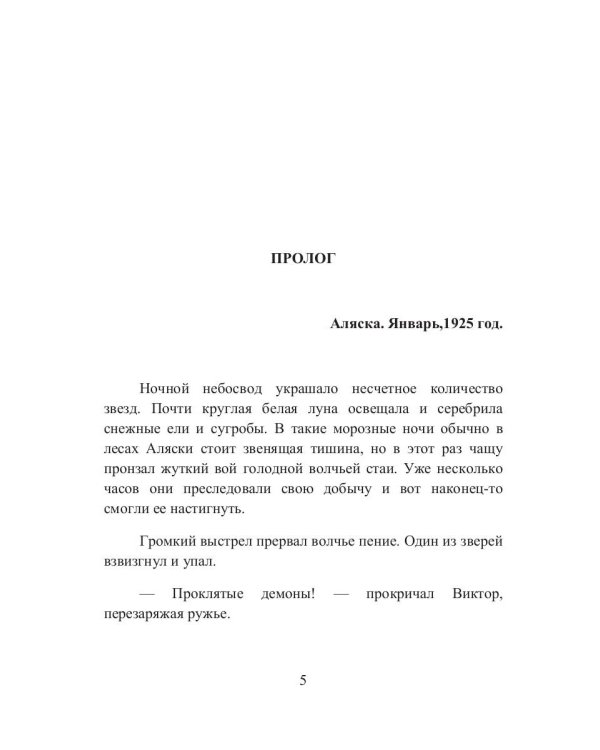 ПРОЛОГ

Аляска. Январь,1925 год.

Ночной небосвод украшало несчетное количество звезд. Почти круглая белая луна освещала и серебрила снежные ели и сугробы. В такие морозные ночи обычно в лесах Аляски стоит звенящая тишина, но в этот раз чащу пронзал жуткий вой голодной волчьей стаи. Уже несколько часов они преследовали свою добычу и вот наконец-то смогли ее настигнуть.

Громкий выстрел прервал волчье пение. Один из зверей взвизгнул и упал.

— Проклятые демоны! — прокричал Виктор, перезаряжая ружье.

5